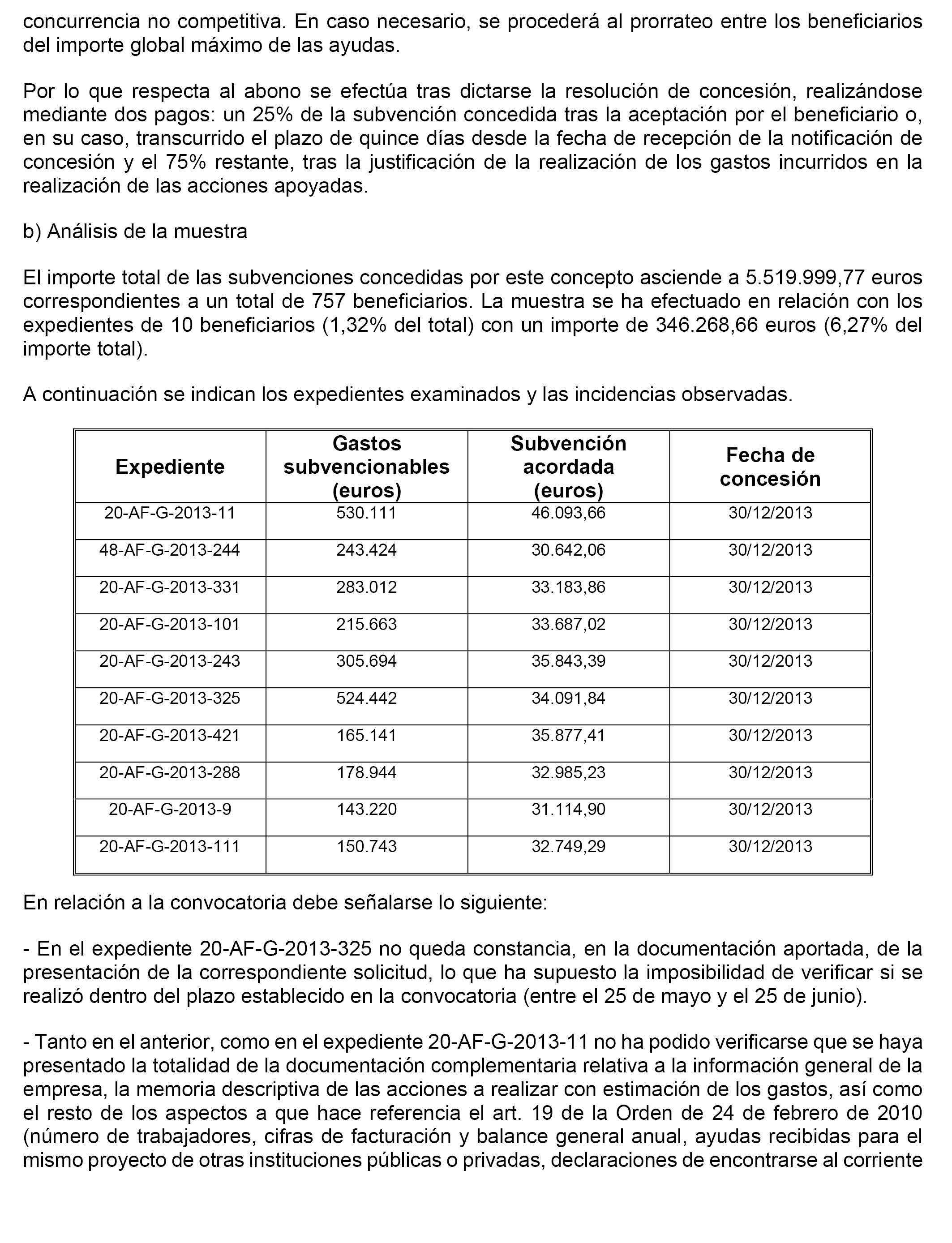 concurrencia no competitiva. En caso necesario, se procederá al prorrateo entre los beneficiarios del importe global máximo de las ayudas.

Por lo que respecta al abono se efectúa tras dictarse la resolución de concesión, realizándose mediante dos pagos: un 25% de la subvención concedida tras la aceptación por el beneficiario o, en su caso, transcurrido el plazo de quince días desde la fecha de recepción de la notificación de concesión y el 75% restante, tras la justificación de la realización de los gastos incurridos en la realización de las acciones apoyadas.

b) Análisis de la muestra

El importe total de las subvenciones concedidas por este concepto asciende a 5.519.999,77 euros correspondientes a un total de 757 beneficiarios. La muestra se ha efectuado en relación con los expedientes de 10 beneficiarios (1,32% del total) con un importe de 346.268,66 euros (6,27% del importe total).

A continuación se indican los expedientes examinados y las incidencias observadas.

| Expediente | Gastos subvencionables (euros) | Subvención acordada (euros) | Fecha de concesión |
|---|---|---|---|
| 20-AF-G-2013-11 | 530.111 | 46.093,66 | 30/12/2013 |
| 48-AF-G-2013-244 | 243.424 | 30.642,06 | 30/12/2013 |
| 20-AF-G-2013-331 | 283.012 | 33.183,86 | 30/12/2013 |
| 20-AF-G-2013-101 | 215.663 | 33.687,02 | 30/12/2013 |
| 20-AF-G-2013-243 | 305.694 | 35.843,39 | 30/12/2013 |
| 20-AF-G-2013-325 | 524.442 | 34.091,84 | 30/12/2013 |
| 20-AF-G-2013-421 | 165.141 | 35.877,41 | 30/12/2013 |
| 20-AF-G-2013-288 | 178.944 | 32.985,23 | 30/12/2013 |
| 20-AF-G-2013-9 | 143.220 | 31.114,90 | 30/12/2013 |
| 20-AF-G-2013-111 | 150.743 | 32.749,29 | 30/12/2013 |

En relación a la convocatoria debe señalarse lo siguiente:

- En el expediente 20-AF-G-2013-325 no queda constancia, en la documentación aportada, de la presentación de la correspondiente solicitud, lo que ha supuesto la imposibilidad de verificar si se realizó dentro del plazo establecido en la convocatoria (entre el 25 de mayo y el 25 de junio).

- Tanto en el anterior, como en el expediente 20-AF-G-2013-11 no ha podido verificarse que se haya presentado la totalidad de la documentación complementaria relativa a la información general de la empresa, la memoria descriptiva de las acciones a realizar con estimación de los gastos, así como el resto de los aspectos a que hace referencia el art. 19 de la Orden de 24 de febrero de 2010 (número de trabajadores, cifras de facturación y balance general anual, ayudas recibidas para el mismo proyecto de otras instituciones públicas o privadas, declaraciones de encontrarse al corriente